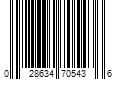 0 28634 70543 6